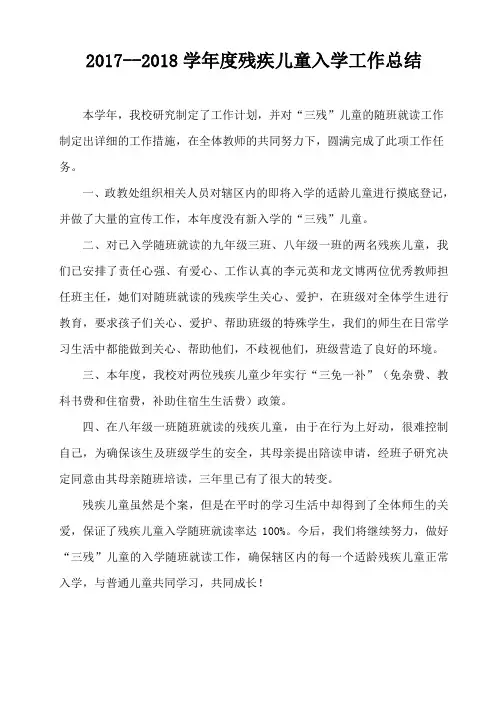 2017—2018 学年度残疾儿童入学工作总结

本学年，我校研究制定了工作计划，并对“三残”儿童的随班就读工作制定出详细的工作措施，在全体教师的共同努力下，圆满完成了此项工作任务。

一、政教处组织相关人员对辖区内的即将入学的适龄儿童进行摸底登记，并做了大量的宣传工作，本年度没有新入学的“三残”儿童。

二、对已入学随班就读的九年级三班、八年级一班的两名残疾儿童，我们已安排了责任心强、有爱心、工作认真的李元英和龙文博两位优秀教师担任班主任，她们对随班就读的残疾学生关心、爱护，在班级对全体学生进行教育，要求孩子们关心、爱护、帮助班级的特殊学生，我们的师生在日常学习生活中都能做到关心、帮助他们，不歧视他们，班级营造了良好的环境。

三、本年度，我校对两位残疾儿童少年实行“三免一补”（免杂费、教科书费和住宿费，补助住宿生生活费）政策。

四、在八年级一班随班就读的残疾儿童，由于在行为上好动，很难控制自己，为确保该生及班级学生的安全，其母亲提出陪读申请，经班子研究决定同意由其母亲随班培读，三年里已有了很大的转变。

残疾儿童虽然是个案，但是在平时的学习生活中却得到了全体师生的关爱，保证了残疾儿童入学随班就读率达 100%。今后，我们将继续努力，做好“三残”儿童的入学随班就读工作，确保辖区内的每一个适龄残疾儿童正常入学，与普通儿童共同学习，共同成长！